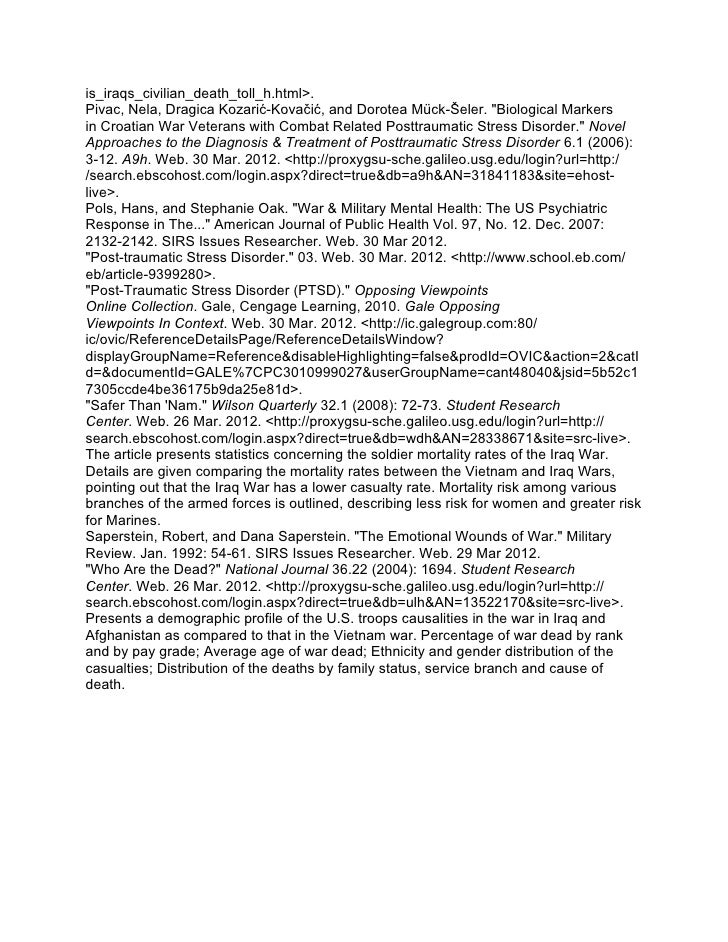 is_iraqs_civilian_death_toll_h.html>.
Pivac, Nela, Dragica Kozarić-Kovačić, and Dorotea Mück-Šeler. "Biological Markers in Croatian War Veterans with Combat Related Posttraumatic Stress Disorder." Novel Approaches to the Diagnosis & Treatment of Posttraumatic Stress Disorder 6.1 (2006): 3-12. A9h. Web. 30 Mar. 2012. <http://proxygsu-sche.galileo.usg.edu/login?url=http://search.ebscohost.com/login.aspx?direct=true&db=a9h&AN=31841183&site=ehost-live>.
Pols, Hans, and Stephanie Oak. "War & Military Mental Health: The US Psychiatric Response in The..." American Journal of Public Health Vol. 97, No. 12. Dec. 2007: 2132-2142. SIRS Issues Researcher. Web. 30 Mar 2012.
"Post-traumatic Stress Disorder." 03. Web. 30 Mar. 2012. <http://www.school.eb.com/eb/article-9399280>.
"Post-Traumatic Stress Disorder (PTSD)." Opposing Viewpoints Online Collection. Gale, Cengage Learning, 2010. Gale Opposing Viewpoints In Context. Web. 30 Mar. 2012. <http://ic.galegroup.com:80/ic/ovic/ReferenceDetailsPage/ReferenceDetailsWindow?displayGroupName=Reference&disableHighlighting=false&prodId=OVIC&action=2&catId=&documentId=GALE%7CPC3010999027&userGroupName=cant48040&jsid=5b52c17305ccde4be36175b9da25e81d>.
"Safer Than 'Nam." Wilson Quarterly 32.1 (2008): 72-73. Student Research Center. Web. 26 Mar. 2012. <http://proxygsu-sche.galileo.usg.edu/login?url=http://search.ebscohost.com/login.aspx?direct=true&db=wdh&AN=28338671&site=src-live>.
The article presents statistics concerning the soldier mortality rates of the Iraq War. Details are given comparing the mortality rates between the Vietnam and Iraq Wars, pointing out that the Iraq War has a lower casualty rate. Mortality risk among various branches of the armed forces is outlined, describing less risk for women and greater risk for Marines.
Saperstein, Robert, and Dana Saperstein. "The Emotional Wounds of War." Military Review. Jan. 1992: 54-61. SIRS Issues Researcher. Web. 29 Mar 2012.
"Who Are the Dead?" National Journal 36.22 (2004): 1694. Student Research Center. Web. 26 Mar. 2012. <http://proxygsu-sche.galileo.usg.edu/login?url=http://search.ebscohost.com/login.aspx?direct=true&db=ulh&AN=13522170&site=src-live>.
Presents a demographic profile of the U.S. troops causalities in the war in Iraq and Afghanistan as compared to that in the Vietnam war. Percentage of war dead by rank and by pay grade; Average age of war dead; Ethnicity and gender distribution of the casualties; Distribution of the deaths by family status, service branch and cause of death.